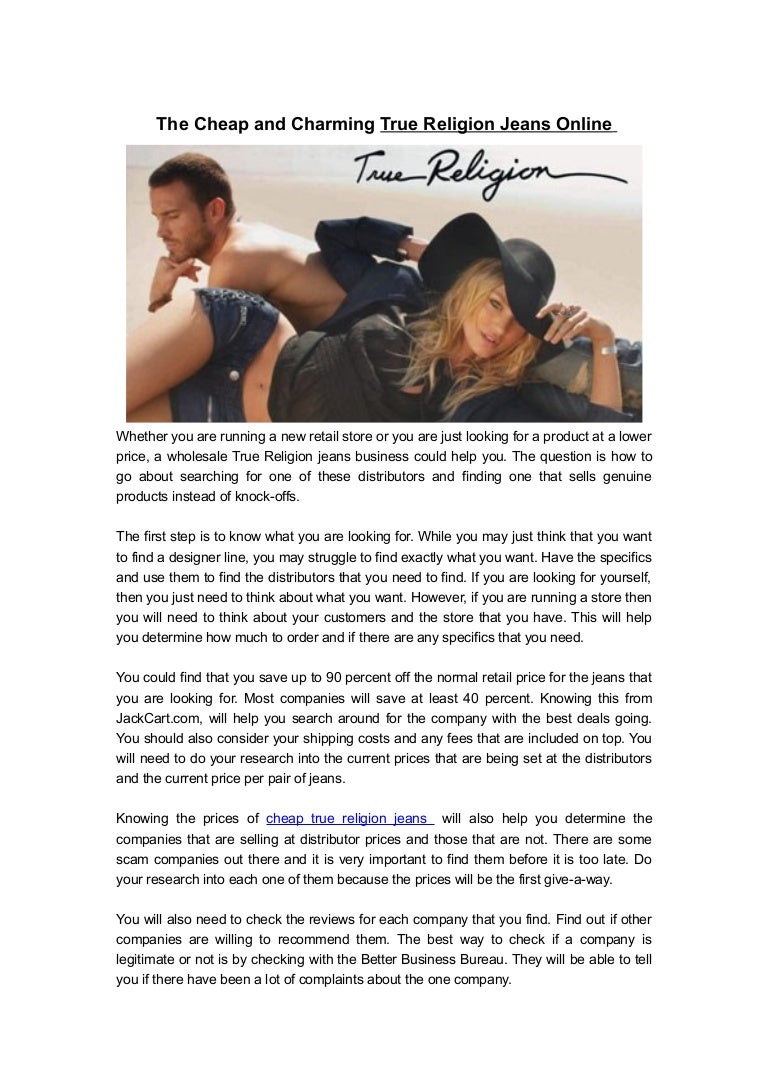 The Cheap and Charming True Religion Jeans Online

True Religion

Whether you are running a new retail store or you are just looking for a product at a lower price, a wholesale True Religion jeans business could help you. The question is how to go about searching for one of these distributors and finding one that sells genuine products instead of knock-offs.

The first step is to know what you are looking for. While you may just think that you want to find a designer line, you may struggle to find exactly what you want. Have the specifics and use them to find the distributors that you need to find. If you are looking for yourself, then you just need to think about what you want. However, if you are running a store then you will need to think about your customers and the store that you have. This will help you determine how much to order and if there are any specifics that you need.

You could find that you save up to 90 percent off the normal retail price for the jeans that you are looking for. Most companies will save at least 40 percent. Knowing this from JackCart.com, will help you search around for the company with the best deals going. You should also consider your shipping costs and any fees that are included on top. You will need to do your research into the current prices that are being set at the distributors and the current price per pair of jeans.

Knowing the prices of cheap true religion jeans will also help you determine the companies that are selling at distributor prices and those that are not. There are some scam companies out there and it is very important to find them before it is too late. Do your research into each one of them because the prices will be the first give-a-way.

You will also need to check the reviews for each company that you find. Find out if other companies are willing to recommend them. The best way to check if a company is legitimate or not is by checking with the Better Business Bureau. They will be able to tell you if there have been a lot of complaints about the one company.